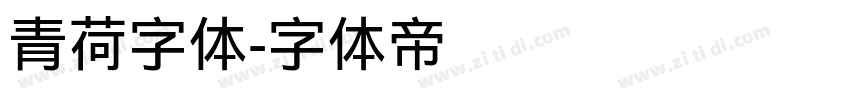 青荷字体-字体帝

www.zi ti di.com www.zi ti di.com www.zi ti di.com www.zi ti di.com